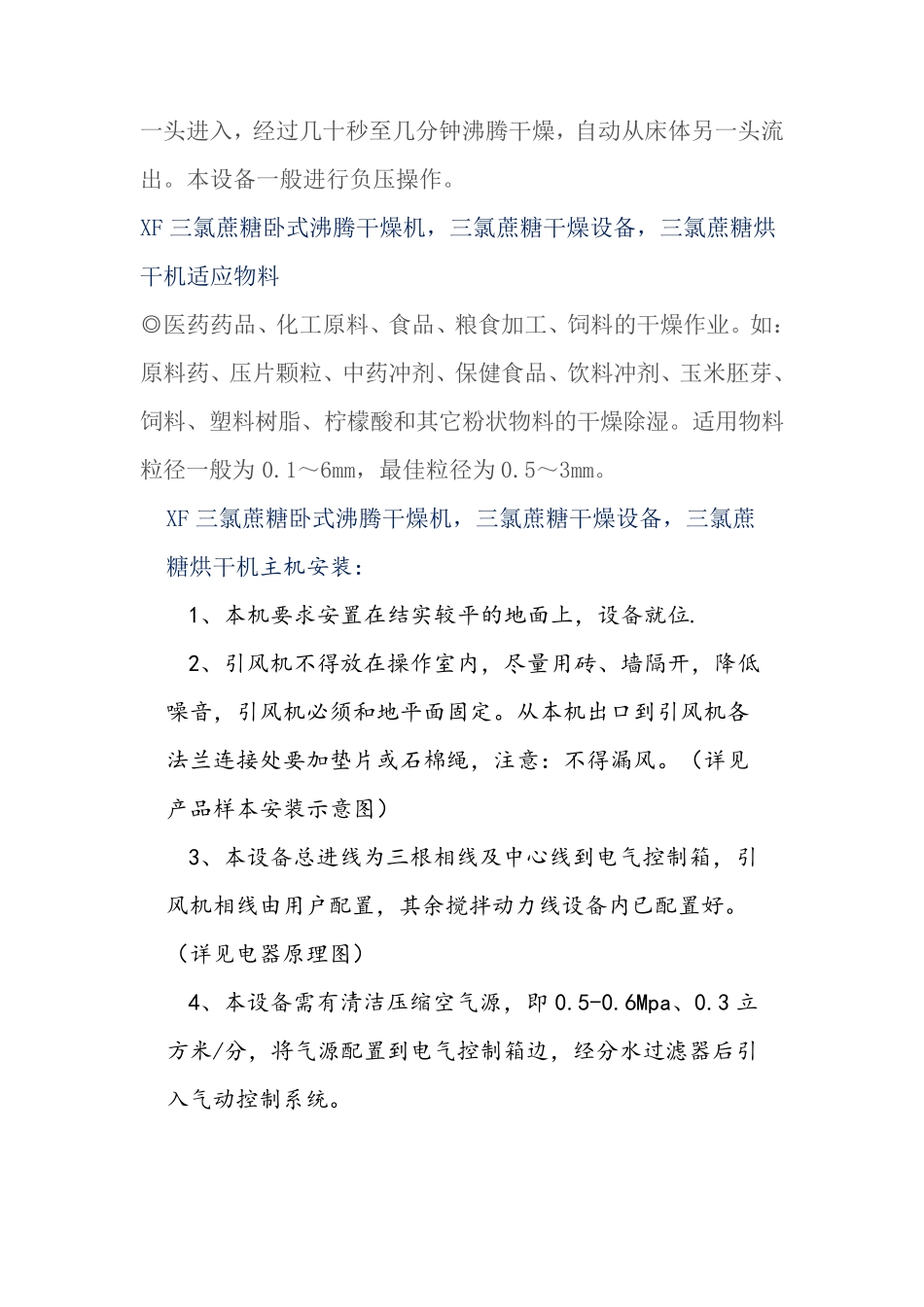 一头进入，经过几十秒至几分钟沸腾干燥，自动从床体另一头流出。本设备一般进行负压操作。

XF 三氯蔗糖卧式沸腾干燥机，三氯蔗糖干燥设备，三氯蔗糖烘干机适应物料

◎医药药品、化工原料、食品、粮食加工、饲料的干燥作业。如：原料药、压片颗粒、中药冲剂、保健食品、饮料冲剂、玉米胚芽、饲料、塑料树脂、柠檬酸和其它粉状物料的干燥除湿。适用物料粒径一般为 0.1～6mm，最佳粒径为 0.5～3mm。

XF 三氯蔗糖卧式沸腾干燥机，三氯蔗糖干燥设备，三氯蔗糖烘干机主机安装：

1、本机要求安置在结实较平的地面上，设备就位.

2、引风机不得放在操作室内，尽量用砖、墙隔开，降低噪音，引风机必须和地平面固定。从本机出口到引风机各法兰连接处要加垫片或石棉绳，注意：不得漏风。（详见产品样本安装示意图）

3、本设备总进线为三根相线及中心线到电气控制箱，引风机相线由用户配置，其余搅拌动力线设备内已配置好。（详见电器原理图）

4、本设备需有清洁压缩空气源，即 0.5-0.6Mpa、0.3 立方米/分，将气源配置到电气控制箱边，经分水过滤器后引入气动控制系统。